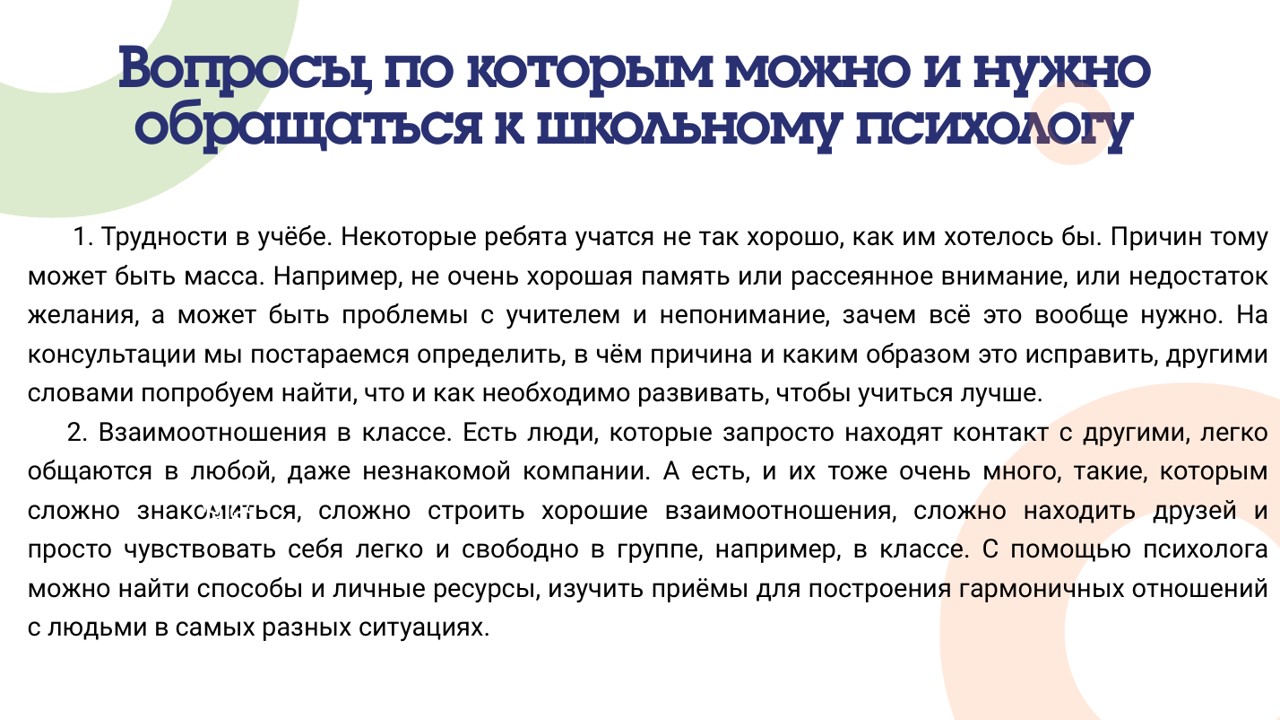 Вопросы, по которым можно и нужно обращаться к школьному психологу

1. Трудности в учёбе. Некоторые ребята учатся не так хорошо, как им хотелось бы. Причин тому может быть масса. Например, не очень хорошая память или рассеянное внимание, или недостаток желания, а может быть проблемы с учителем и непонимание, зачем всё это вообще нужно. На консультации мы постараемся определить, в чём причина и каким образом это исправить, другими словами попробуем найти, что и как необходимо развивать, чтобы учиться лучше.

2. Взаимоотношения в классе. Есть люди, которые запросто находят контакт с другими, легко общаются в любой, даже незнакомой компании. А есть, и их тоже очень много, такие, которым сложно знакомиться, сложно строить хорошие взаимоотношения, сложно находить друзей и просто чувствовать себя легко и свободно в группе, например, в классе. С помощью психолога можно найти способы и личные ресурсы, изучить приёмы для построения гармоничных отношений с людьми в самых разных ситуациях.